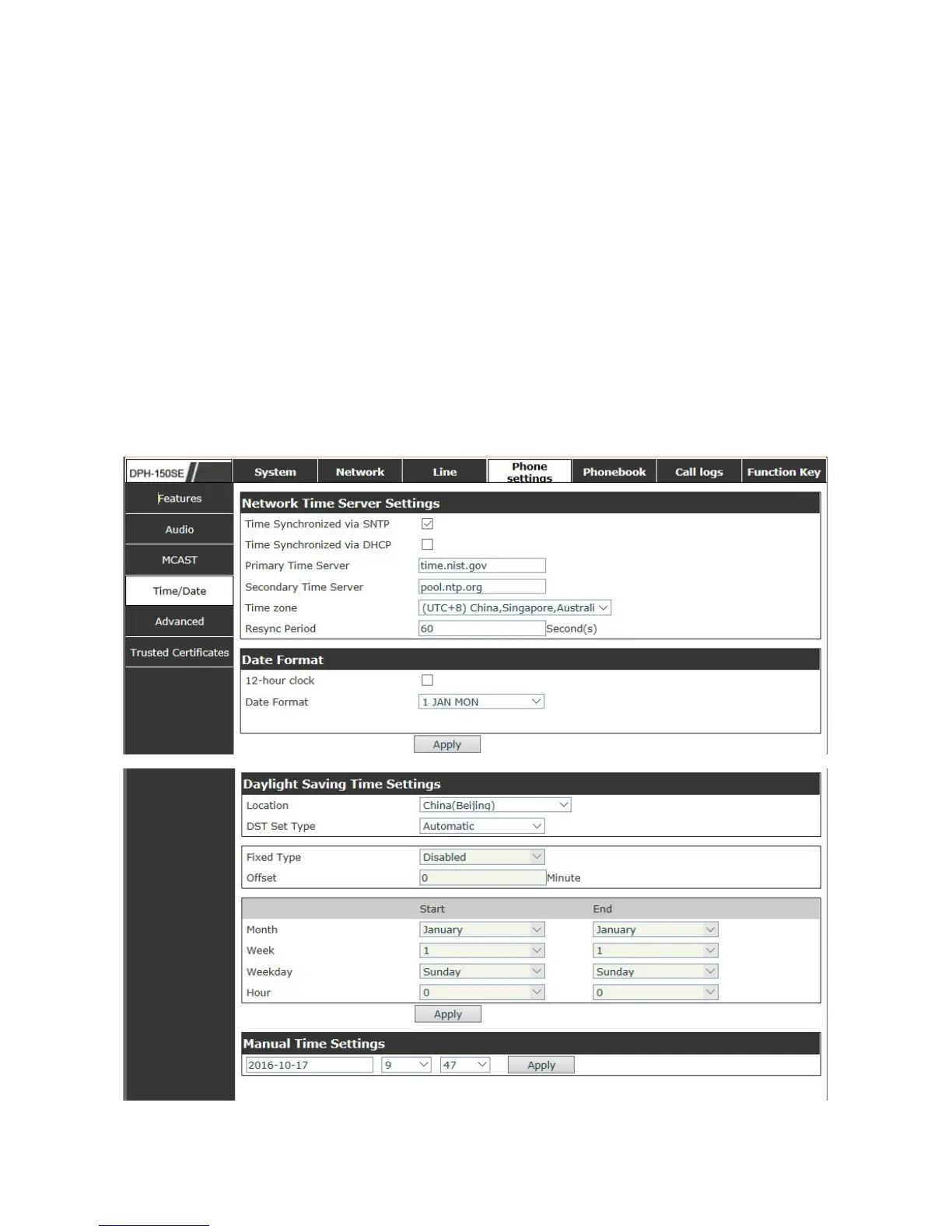 DPH-150SE

System Network Line Phone settings Phonebook Call logs Function Key

Features
Audio
MCAST
Time/Date
Advanced
Trusted Certificates

Network Time Server Settings

Time Synchronized via SNTP
Time Synchronized via DHCP
Primary Time Server time.nist.gov
Secondary Time Server pool.ntp.org
Time zone (UTC+8) China,Singapore,Australi
Resync Period 60 Second(s)

Date Format

12-hour clock
Date Format 1 JAN MON

Apply

Daylight Saving Time Settings

Location China(Beijing)
DST Set Type Automatic

Fixed Type Disabled
Offset 0 Minute

| | Start | End |
|---|---|---|
| Month | January | January |
| Week | 1 | 1 |
| Weekday | Sunday | Sunday |
| Hour | 0 | 0 |

Apply

Manual Time Settings

2016-10-17 9 47 Apply